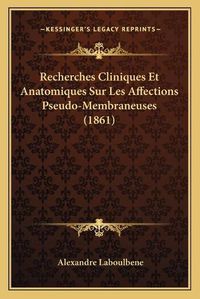 —KESSINGER'S LEGACY REPRINTS—

Recherches Cliniques Et Anatomiques Sur Les Affections Pseudo-Membraneuses (1861)

Alexandre Laboulbene